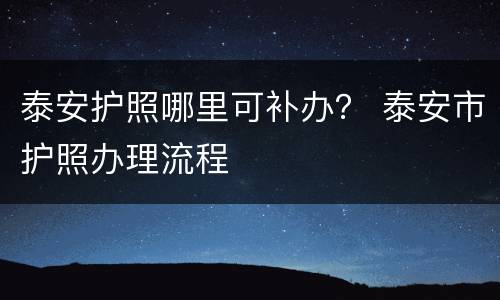 泰安护照哪里可补办？ 泰安市护照办理流程